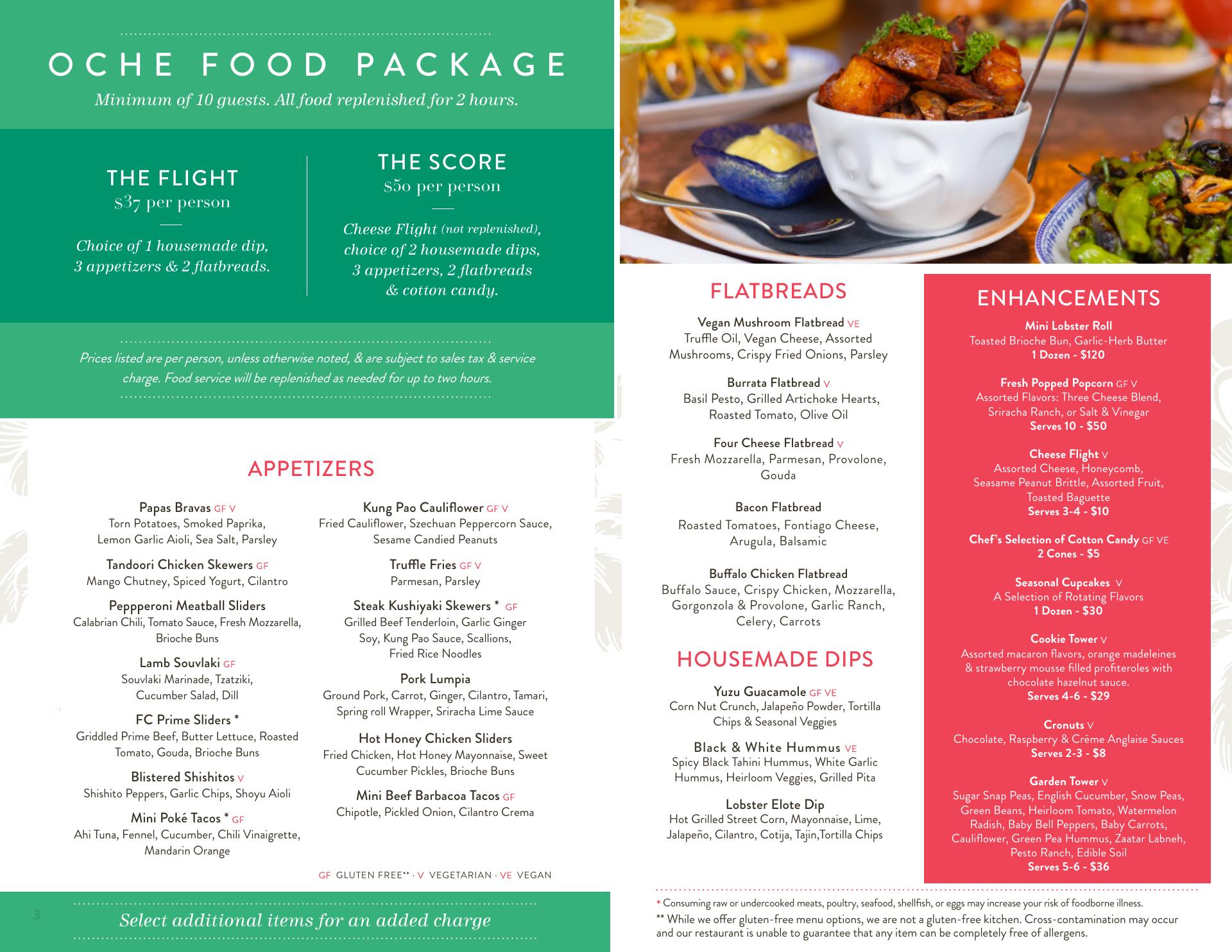 OCHE FOOD PACKAGE

Minimum of 10 guests. All food replenished for 2 hours.

THE FLIGHT
$37 per person

Choice of 1 housemade dip, 3 appetizers & 2 flatbreads.

THE SCORE
$50 per person

Cheese Flight (not replenished), choice of 2 housemade dips, 3 appetizers, 2 flatbreads & cotton candy.

Prices listed are per person, unless otherwise noted, & are subject to sales tax & service charge. Food service will be replenished as needed for up to two hours.

APPETIZERS

Papas Bravas GF V
Torn Potatoes, Smoked Paprika, Lemon Garlic Aioli, Sea Salt, Parsley

Tandoori Chicken Skewers GF
Mango Chutney, Spiced Yogurt, Cilantro

Peppperoni Meatball Sliders
Calabrian Chili, Tomato Sauce, Fresh Mozzarella, Brioche Buns

Lamb Souvlaki GF
Souvlaki Marinade, Tzatziki, Cucumber Salad, Dill

FC Prime Sliders *
Griddled Prime Beef, Butter Lettuce, Roasted Tomato, Gouda, Brioche Buns

Blistered Shishitos V
Shishito Peppers, Garlic Chips, Shoyu Aioli

Mini Poké Tacos * GF
Ahi Tuna, Fennel, Cucumber, Chili Vinaigrette, Mandarin Orange

Kung Pao Cauliflower GF V
Fried Cauliflower, Szechuan Peppercorn Sauce, Sesame Candied Peanuts

Truffle Fries GF V
Parmesan, Parsley

Steak Kushiyaki Skewers * GF
Grilled Beef Tenderloin, Garlic Ginger Soy, Kung Pao Sauce, Scallions, Fried Rice Noodles

Pork Lumpia
Ground Pork, Carrot, Ginger, Cilantro, Tamari, Spring roll Wrapper, Sriracha Lime Sauce

Hot Honey Chicken Sliders
Fried Chicken, Hot Honey Mayonnaise, Sweet Cucumber Pickles, Brioche Buns

Mini Beef Barbacoa Tacos GF
Chipotle, Pickled Onion, Cilantro Crema

GF GLUTEN FREE** · V VEGETARIAN · VE VEGAN

3

Select additional items for an added charge

FLATBREADS

Vegan Mushroom Flatbread VE
Truffle Oil, Vegan Cheese, Assorted Mushrooms, Crispy Fried Onions, Parsley

Burrata Flatbread V
Basil Pesto, Grilled Artichoke Hearts, Roasted Tomato, Olive Oil

Four Cheese Flatbread V
Fresh Mozzarella, Parmesan, Provolone, Gouda

Bacon Flatbread
Roasted Tomatoes, Fontiago Cheese, Arugula, Balsamic

Buffalo Chicken Flatbread
Buffalo Sauce, Crispy Chicken, Mozzarella, Gorgonzola & Provolone, Garlic Ranch, Celery, Carrots

HOUSEMADE DIPS

Yuzu Guacamole GF VE
Corn Nut Crunch, Jalapeño Powder, Tortilla Chips & Seasonal Veggies

Black & White Hummus VE
Spicy Black Tahini Hummus, White Garlic Hummus, Heirloom Veggies, Grilled Pita

Lobster Elote Dip
Hot Grilled Street Corn, Mayonnaise, Lime, Jalapeño, Cilantro, Cotija, Tajin,Tortilla Chips

ENHANCEMENTS

Mini Lobster Roll
Toasted Brioche Bun, Garlic-Herb Butter
1 Dozen - $120

Fresh Popped Popcorn GF V
Assorted Flavors: Three Cheese Blend, Sriracha Ranch, or Salt & Vinegar
Serves 10 - $50

Cheese Flight V
Assorted Cheese, Honeycomb, Seasame Peanut Brittle, Assorted Fruit, Toasted Baguette
Serves 3-4 - $10

Chef's Selection of Cotton Candy GF VE
2 Cones - $5

Seasonal Cupcakes V
A Selection of Rotating Flavors
1 Dozen - $30

Cookie Tower V
Assorted macaron flavors, orange madeleines & strawberry mousse filled profiteroles with chocolate hazelnut sauce.
Serves 4-6 - $29

Cronuts V
Chocolate, Raspberry & Crème Anglaise Sauces
Serves 2-3 - $8

Garden Tower V
Sugar Snap Peas, English Cucumber, Snow Peas, Green Beans, Heirloom Tomato, Watermelon Radish, Baby Bell Peppers, Baby Carrots, Cauliflower, Green Pea Hummus, Zaatar Labneh, Pesto Ranch, Edible Soil
Serves 5-6 - $36

* Consuming raw or undercooked meats, poultry, seafood, shellfish, or eggs may increase your risk of foodborne illness.
** While we offer gluten-free menu options, we are not a gluten-free kitchen. Cross-contamination may occur and our restaurant is unable to guarantee that any item can be completely free of allergens.